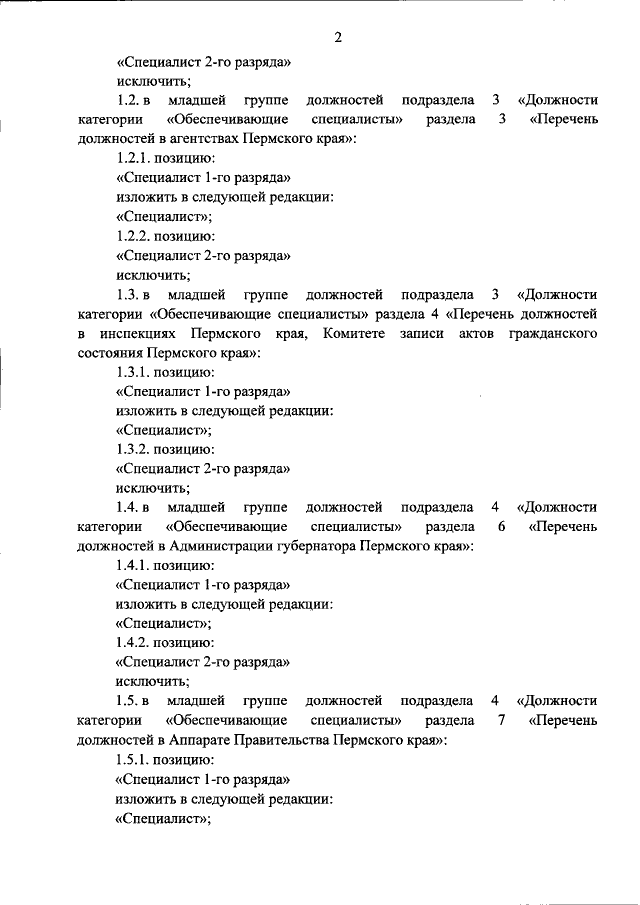 2

«Специалист 2-го разряда»

исключить;

1.2. в младшей группе должностей подраздела 3 «Должности категории «Обеспечивающие специалисты» раздела 3 «Перечень должностей в агентствах Пермского края»:

1.2.1. позицию:

«Специалист 1-го разряда»

изложить в следующей редакции:

«Специалист»;

1.2.2. позицию:

«Специалист 2-го разряда»

исключить;

1.3. в младшей группе должностей подраздела 3 «Должности категории «Обеспечивающие специалисты» раздела 4 «Перечень должностей в инспекциях Пермского края, Комитете записи актов гражданского состояния Пермского края»:

1.3.1. позицию:

«Специалист 1-го разряда»

изложить в следующей редакции:

«Специалист»;

1.3.2. позицию:

«Специалист 2-го разряда»

исключить;

1.4. в младшей группе должностей подраздела 4 «Должности категории «Обеспечивающие специалисты» раздела 6 «Перечень должностей в Администрации губернатора Пермского края»:

1.4.1. позицию:

«Специалист 1-го разряда»

изложить в следующей редакции:

«Специалист»;

1.4.2. позицию:

«Специалист 2-го разряда»

исключить;

1.5. в младшей группе должностей подраздела 4 «Должности категории «Обеспечивающие специалисты» раздела 7 «Перечень должностей в Аппарате Правительства Пермского края»:

1.5.1. позицию:

«Специалист 1-го разряда»

изложить в следующей редакции:

«Специалист»;